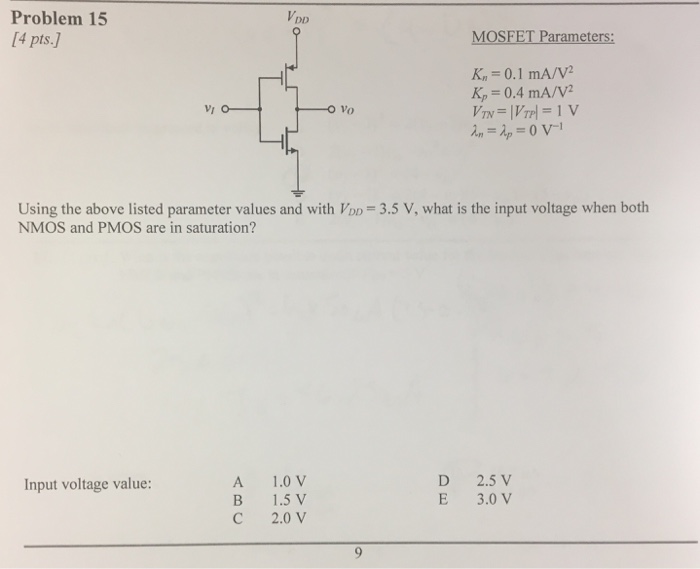 Problem 15
[4 pts.]

$V_{DD}$

$v_I$

$v_O$

MOSFET Parameters:

$K_n = 0.1$ mA/V$^2$
$K_p = 0.4$ mA/V$^2$
$V_{TN} = |V_{TP}| = 1$ V
$\lambda_n = \lambda_p = 0$ V$^{-1}$

Using the above listed parameter values and with $V_{DD} = 3.5$ V, what is the input voltage when both NMOS and PMOS are in saturation?

Input voltage value:

A 1.0 V
B 1.5 V
C 2.0 V
D 2.5 V
E 3.0 V

9